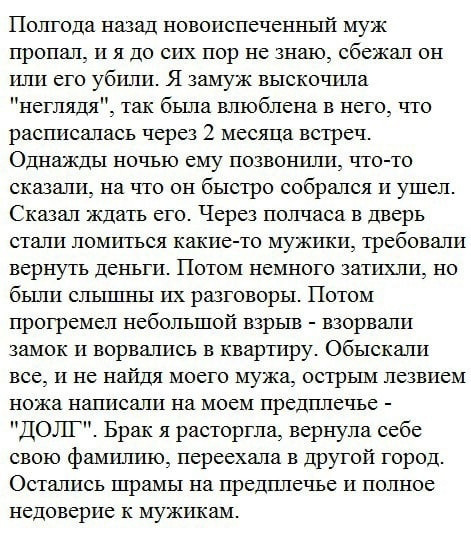 Полгода назад новоиспеченный муж пропал, и я до сих пор не знаю, сбежал он или его убили. Я замуж выскочила "неглядя", так была влюблена в него, что расписалась через 2 месяца встреч. Однажды ночью ему позвонили, что-то сказали, на что он быстро собрался и ушел. Сказал ждать его. Через полчаса в дверь стали ломиться какие-то мужики, требовали вернуть деньги. Потом немного затихли, но были слышны их разговоры. Потом прогремел небольшой взрыв - взорвали замок и ворвались в квартиру. Обыскали все, и не найдя моего мужа, острым лезвием ножа написали на моем предплечье - "ДОЛГ". Брак я расторгла, вернула себе свою фамилию, переехала в другой город. Остались шрамы на предплечье и полное недоверие к мужикам.